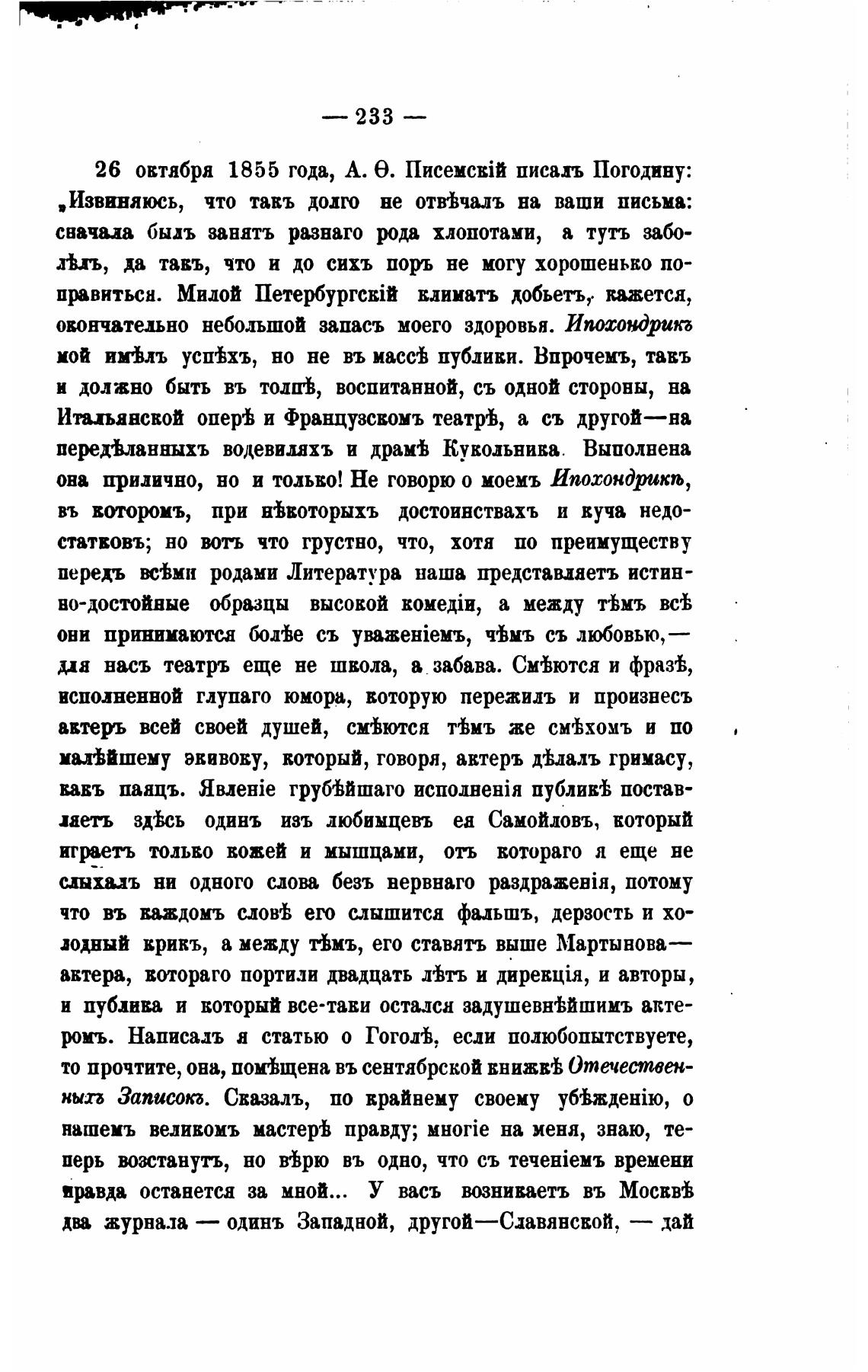 — 233 —

26 октября 1855 года, А. Ѳ. Писемскій писалъ Погодину: „Извиняюсь, что такъ долго не отвѣчалъ на ваши письма: сначала былъ занятъ разнаго рода хлопотами, а тутъ заболѣлъ, да такъ, что и до сихъ поръ не могу хорошенько поправиться. Милой Петербургскій климатъ добьетъ, кажется, окончательно небольшой запасъ моего здоровья. Ипохондрикъ мой имѣлъ успѣхъ, но не въ массѣ публики. Впрочемъ, такъ и должно быть въ толпѣ, воспитанной, съ одной стороны, на Итальянской оперѣ и Французскомъ театрѣ, а съ другой—на передѣланныхъ водевиляхъ и драмѣ Кукольника. Выполнена она прилично, но и только! Не говорю о моемъ Ипохондрикѣ, въ которомъ, при нѣкоторыхъ достоинствахъ и куча недостатковъ; но вотъ что грустно, что, хотя по преимуществу передъ всѣми родами Литература наша представляетъ истинно-достойные образцы высокой комедіи, а между тѣмъ всѣ они принимаются болѣе съ уваженіемъ, чѣмъ съ любовью,— для насъ театръ еще не школа, а забава. Смѣются и фразѣ, исполненной глупаго юмора, которую пережилъ и произнесъ актеръ всей своей душей, смѣются тѣмъ же смѣхомъ и по малѣйшему экивоку, который, говоря, актеръ дѣлалъ гримасу, какъ паяцъ. Явленіе грубѣйшаго исполненія публикѣ поставляетъ здѣсь одинъ изъ любимцевъ ея Самойловъ, который играетъ только кожей и мышцами, отъ котораго я еще не слыхалъ ни одного слова безъ нервнаго раздраженія, потому что въ каждомъ словѣ его слышится фальшъ, дерзость и холодный крикъ, а между тѣмъ, его ставятъ выше Мартынова— актера, котораго портили двадцать лѣтъ и дирекція, и авторы, и публика и который все-таки остался задушевнѣйшимъ актеромъ. Написалъ я статью о Гоголѣ, если полюбопытствуете, то прочтите, она, помѣщена въ сентябрской книжкѣ Отечественныхъ Записокъ. Сказалъ, по крайнему своему убѣжденію, о нашемъ великомъ мастерѣ правду; многіе на меня, знаю, теперь возстанутъ, но вѣрю въ одно, что съ теченіемъ времени правда останется за мной... У васъ возникаетъ въ Москвѣ два журнала — одинъ Западной, другой—Славянской, — дай